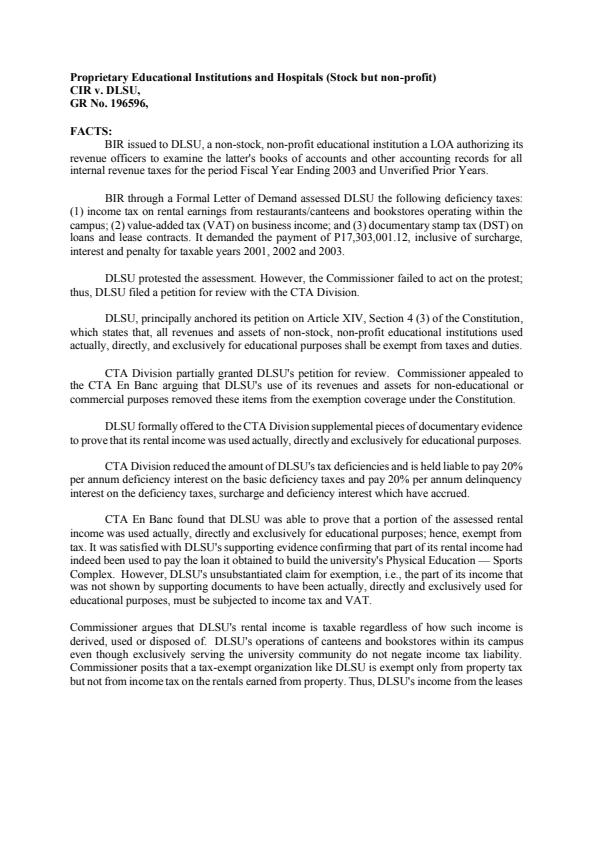 **Proprietary Educational Institutions and Hospitals (Stock but non-profit)**
**CIR v. DLSU,**
**GR No. 196596,**

**FACTS:**
BIR issued to DLSU, a non-stock, non-profit educational institution a LOA authorizing its revenue officers to examine the latter's books of accounts and other accounting records for all internal revenue taxes for the period Fiscal Year Ending 2003 and Unverified Prior Years.

BIR through a Formal Letter of Demand assessed DLSU the following deficiency taxes: (1) income tax on rental earnings from restaurants/canteens and bookstores operating within the campus; (2) value-added tax (VAT) on business income; and (3) documentary stamp tax (DST) on loans and lease contracts. It demanded the payment of P17,303,001.12, inclusive of surcharge, interest and penalty for taxable years 2001, 2002 and 2003.

DLSU protested the assessment. However, the Commissioner failed to act on the protest; thus, DLSU filed a petition for review with the CTA Division.

DLSU, principally anchored its petition on Article XIV, Section 4 (3) of the Constitution, which states that, all revenues and assets of non-stock, non-profit educational institutions used actually, directly, and exclusively for educational purposes shall be exempt from taxes and duties.

CTA Division partially granted DLSU's petition for review. Commissioner appealed to the CTA En Banc arguing that DLSU's use of its revenues and assets for non-educational or commercial purposes removed these items from the exemption coverage under the Constitution.

DLSU formally offered to the CTA Division supplemental pieces of documentary evidence to prove that its rental income was used actually, directly and exclusively for educational purposes.

CTA Division reduced the amount of DLSU's tax deficiencies and is held liable to pay 20% per annum deficiency interest on the basic deficiency taxes and pay 20% per annum delinquency interest on the deficiency taxes, surcharge and deficiency interest which have accrued.

CTA En Banc found that DLSU was able to prove that a portion of the assessed rental income was used actually, directly and exclusively for educational purposes; hence, exempt from tax. It was satisfied with DLSU's supporting evidence confirming that part of its rental income had indeed been used to pay the loan it obtained to build the university's Physical Education — Sports Complex. However, DLSU's unsubstantiated claim for exemption, i.e., the part of its income that was not shown by supporting documents to have been actually, directly and exclusively used for educational purposes, must be subjected to income tax and VAT.

Commissioner argues that DLSU's rental income is taxable regardless of how such income is derived, used or disposed of. DLSU's operations of canteens and bookstores within its campus even though exclusively serving the university community do not negate income tax liability. Commissioner posits that a tax-exempt organization like DLSU is exempt only from property tax but not from income tax on the rentals earned from property. Thus, DLSU's income from the leases